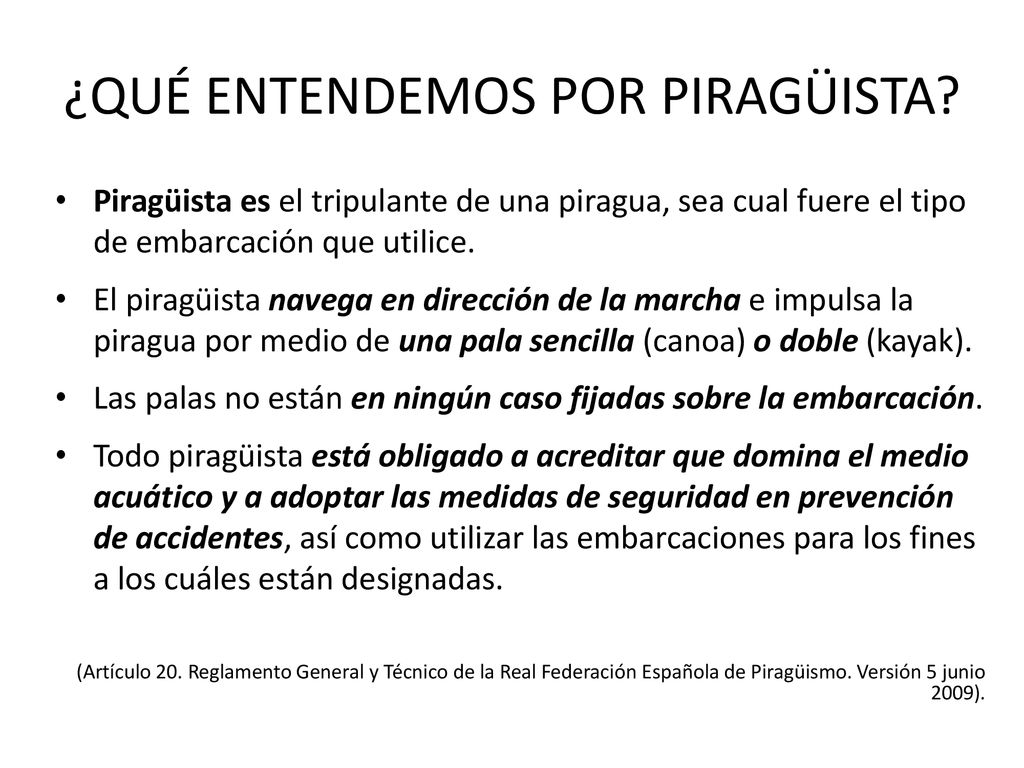 ¿QUÉ ENTENDEMOS POR PIRAGÜISTA?

• Piragüista es el tripulante de una piragua, sea cual fuere el tipo de embarcación que utilice.

• El piragüista navega en dirección de la marcha e impulsa la piragua por medio de una pala sencilla (canoa) o doble (kayak).

• Las palas no están en ningún caso fijadas sobre la embarcación.

• Todo piragüista está obligado a acreditar que domina el medio acuático y a adoptar las medidas de seguridad en prevención de accidentes, así como utilizar las embarcaciones para los fines a los cuáles están designadas.

(Artículo 20. Reglamento General y Técnico de la Real Federación Española de Piragüismo. Versión 5 junio 2009).